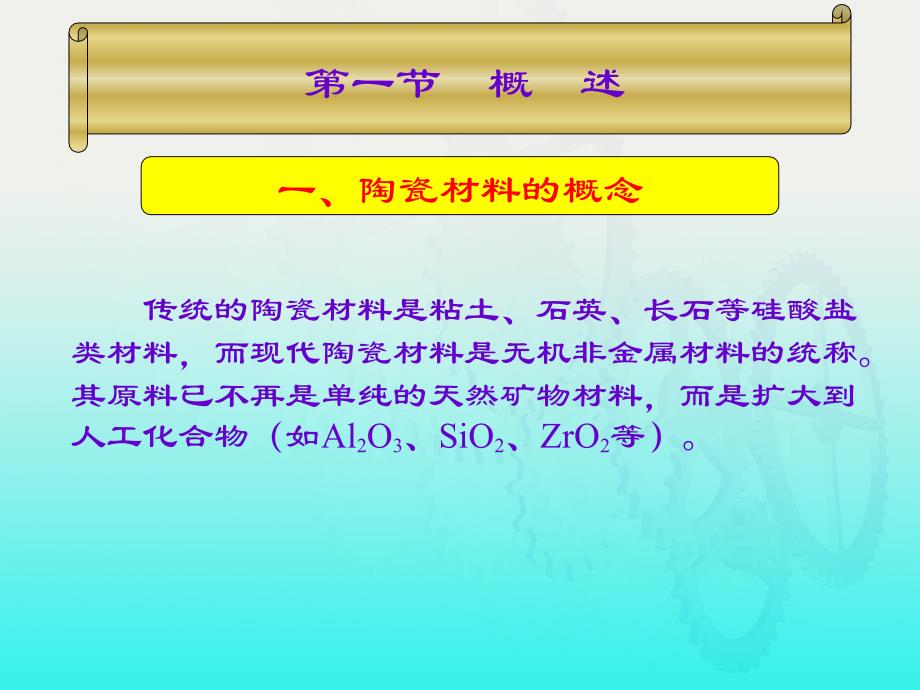 第一节　概　述

一、陶瓷材料的概念

传统的陶瓷材料是粘土、石英、长石等硅酸盐类材料，而现代陶瓷材料是无机非金属材料的统称。其原料已不再是单纯的天然矿物材料，而是扩大到人工化合物（如$Al_2O_3$、$SiO_2$、$ZrO_2$等）。